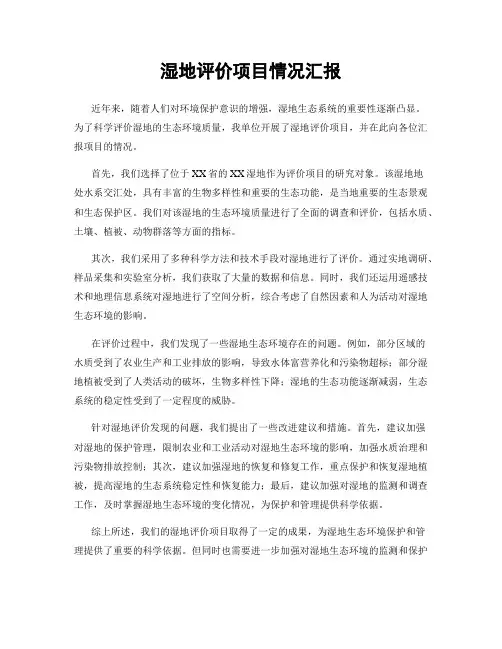 湿地评价项目情况汇报

近年来，随着人们对环境保护意识的增强，湿地生态系统的重要性逐渐凸显。为了科学评价湿地的生态环境质量，我单位开展了湿地评价项目，并在此向各位汇报项目的情况。

首先，我们选择了位于XX省的XX湿地作为评价项目的研究对象。该湿地地处水系交汇处，具有丰富的生物多样性和重要的生态功能，是当地重要的生态景观和生态保护区。我们对该湿地的生态环境质量进行了全面的调查和评价，包括水质、土壤、植被、动物群落等方面的指标。

其次，我们采用了多种科学方法和技术手段对湿地进行了评价。通过实地调研、样品采集和实验室分析，我们获取了大量的数据和信息。同时，我们还运用遥感技术和地理信息系统对湿地进行了空间分析，综合考虑了自然因素和人为活动对湿地生态环境的影响。

在评价过程中，我们发现了一些湿地生态环境存在的问题。例如，部分区域的水质受到了农业生产和工业排放的影响，导致水体富营养化和污染物超标；部分湿地植被受到了人类活动的破坏，生物多样性下降；湿地的生态功能逐渐减弱，生态系统的稳定性受到了一定程度的威胁。

针对湿地评价发现的问题，我们提出了一些改进建议和措施。首先，建议加强对湿地的保护管理，限制农业和工业活动对湿地生态环境的影响，加强水质治理和污染物排放控制；其次，建议加强湿地的恢复和修复工作，重点保护和恢复湿地植被，提高湿地的生态系统稳定性和恢复能力；最后，建议加强对湿地的监测和调查工作，及时掌握湿地生态环境的变化情况，为保护和管理提供科学依据。

综上所述，我们的湿地评价项目取得了一定的成果，为湿地生态环境保护和管理提供了重要的科学依据。但同时也需要进一步加强对湿地生态环境的监测和保护